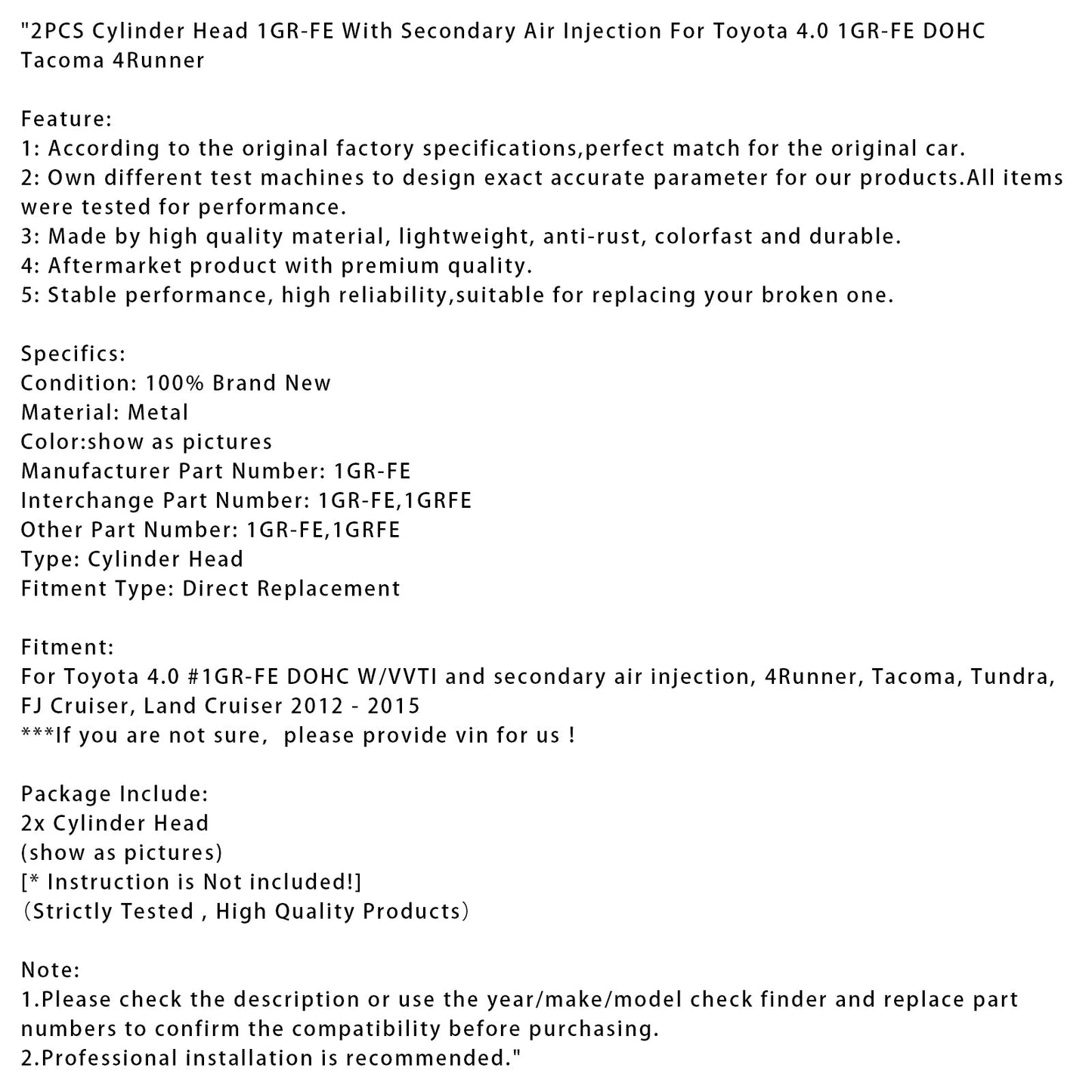 "2PCS Cylinder Head 1GR-FE With Secondary Air Injection For Toyota 4.0 1GR-FE DOHC Tacoma 4Runner

Feature:
1: According to the original factory specifications,perfect match for the original car.
2: Own different test machines to design exact accurate parameter for our products.All items were tested for performance.
3: Made by high quality material, lightweight, anti-rust, colorfast and durable.
4: Aftermarket product with premium quality.
5: Stable performance, high reliability,suitable for replacing your broken one.

Specifics:
Condition: 100% Brand New
Material: Metal
Color:show as pictures
Manufacturer Part Number: 1GR-FE
Interchange Part Number: 1GR-FE,1GRFE
Other Part Number: 1GR-FE,1GRFE
Type: Cylinder Head
Fitment Type: Direct Replacement

Fitment:
For Toyota 4.0 #1GR-FE DOHC W/VVTI and secondary air injection, 4Runner, Tacoma, Tundra, FJ Cruiser, Land Cruiser 2012 - 2015
***If you are not sure,  please provide vin for us !

Package Include:
2x Cylinder Head
(show as pictures)
[* Instruction is Not included!]
(Strictly Tested , High Quality Products)

Note:
1.Please check the description or use the year/make/model check finder and replace part numbers to confirm the compatibility before purchasing.
2.Professional installation is recommended."